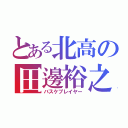 とある北高の
田邊裕之
バスケプレイヤー